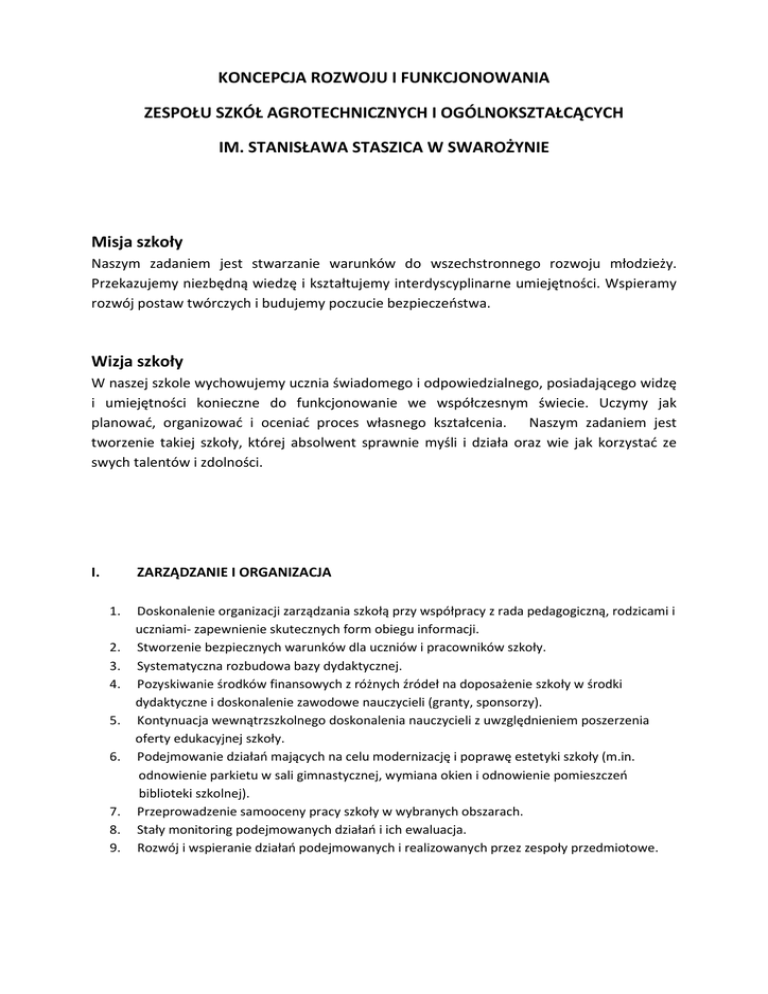 KONCEPCJA ROZWOJU I FUNKCJONOWANIA

ZESPOŁU SZKÓŁ AGROTECHNICZNYCH I OGÓLNOKSZTAŁCĄCYCH

IM. STANISŁAWA STASZICA W SWAROŻYNIE

Misja szkoły
Naszym zadaniem jest stwarzanie warunków do wszechstronnego rozwoju młodzieży. Przekazujemy niezbędną wiedzę i kształtujemy interdyscyplinarne umiejętności. Wspieramy rozwój postaw twórczych i budujemy poczucie bezpieczeństwa.

Wizja szkoły
W naszej szkole wychowujemy ucznia świadomego i odpowiedzialnego, posiadającego widzę i umiejętności konieczne do funkcjonowanie we współczesnym świecie. Uczymy jak planować, organizować i oceniać proces własnego kształcenia. Naszym zadaniem jest tworzenie takiej szkoły, której absolwent sprawnie myśli i działa oraz wie jak korzystać ze swych talentów i zdolności.

I. ZARZĄDZANIE I ORGANIZACJA

1. Doskonalenie organizacji zarządzania szkołą przy współpracy z rada pedagogiczną, rodzicami i uczniami- zapewnienie skutecznych form obiegu informacji.
2. Stworzenie bezpiecznych warunków dla uczniów i pracowników szkoły.
3. Systematyczna rozbudowa bazy dydaktycznej.
4. Pozyskiwanie środków finansowych z różnych źródeł na doposażenie szkoły w środki dydaktyczne i doskonalenie zawodowe nauczycieli (granty, sponsorzy).
5. Kontynuacja wewnątrzszkolnego doskonalenia nauczycieli z uwzględnieniem poszerzenia oferty edukacyjnej szkoły.
6. Podejmowanie działań mających na celu modernizację i poprawę estetyki szkoły (m.in. odnowienie parkietu w sali gimnastycznej, wymiana okien i odnowienie pomieszczeń biblioteki szkolnej).
7. Przeprowadzenie samooceny pracy szkoły w wybranych obszarach.
8. Stały monitoring podejmowanych działań i ich ewaluacja.
9. Rozwój i wspieranie działań podejmowanych i realizowanych przez zespoły przedmiotowe.